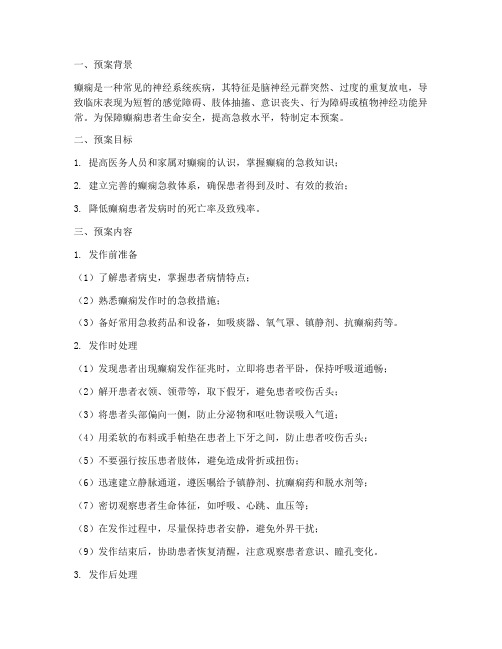 一、预案背景

癫痫是一种常见的神经系统疾病，其特征是脑神经元群突然、过度的重复放电，导致临床表现为短暂的感觉障碍、肢体抽搐、意识丧失、行为障碍或植物神经功能异常。为保障癫痫患者生命安全，提高急救水平，特制定本预案。

二、预案目标

1. 提高医务人员和家属对癫痫的认识，掌握癫痫的急救知识；

2. 建立完善的癫痫急救体系，确保患者得到及时、有效的救治；

3. 降低癫痫患者发病时的死亡率及致残率。

三、预案内容

1. 发作前准备

（1）了解患者病史，掌握患者病情特点；

（2）熟悉癫痫发作时的急救措施；

（3）备好常用急救药品和设备，如吸痰器、氧气罩、镇静剂、抗癫痫药等。

2. 发作时处理

（1）发现患者出现癫痫发作征兆时，立即将患者平卧，保持呼吸道通畅；

（2）解开患者衣领、领带等，取下假牙，避免患者咬伤舌头；

（3）将患者头部偏向一侧，防止分泌物和呕吐物误吸入气道；

（4）用柔软的布料或手帕垫在患者上下牙之间，防止患者咬伤舌头；

（5）不要强行按压患者肢体，避免造成骨折或扭伤；

（6）迅速建立静脉通道，遵医嘱给予镇静剂、抗癫痫药和脱水剂等；

（7）密切观察患者生命体征，如呼吸、心跳、血压等；

（8）在发作过程中，尽量保持患者安静，避免外界干扰；

（9）发作结束后，协助患者恢复清醒，注意观察患者意识、瞳孔变化。

3. 发作后处理